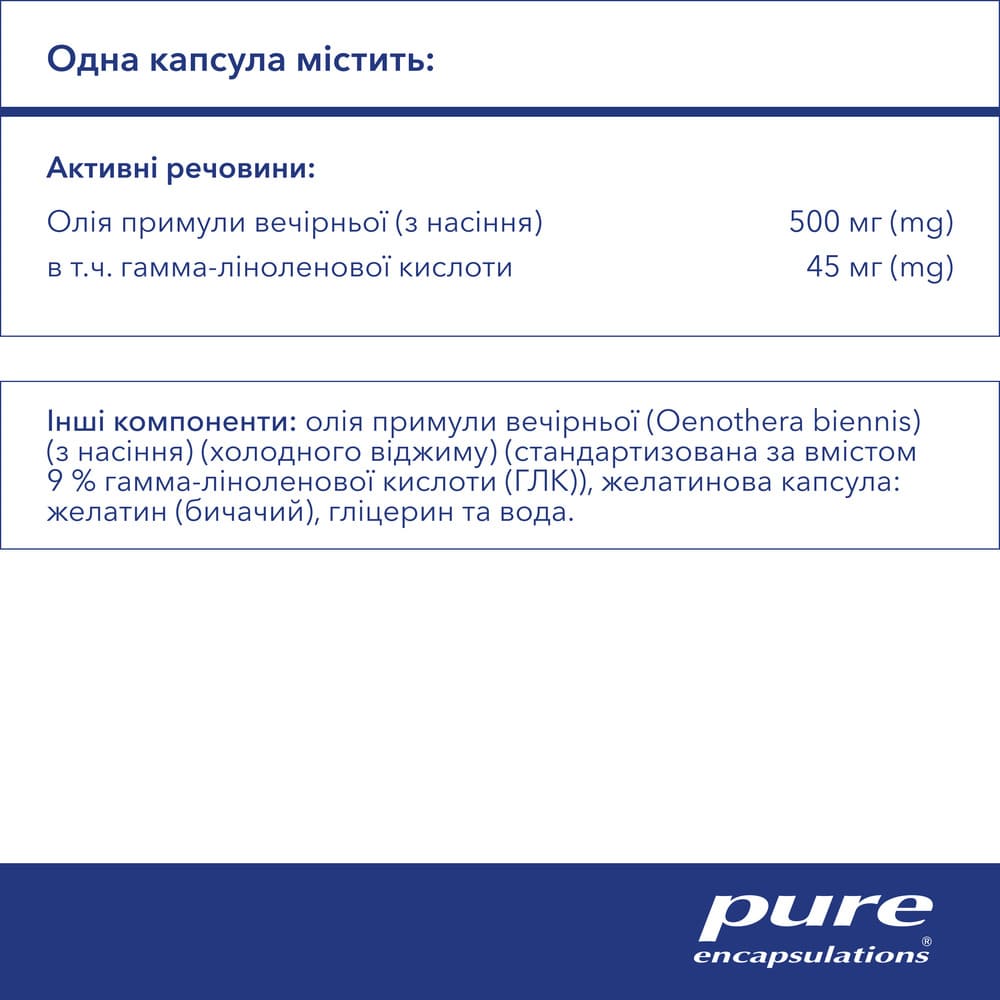 Одна капсула містить:

Активні речовини:

| | |
|---|---|
| Олія примули вечірньої (з насіння) | 500 мг (mg) |
| в т.ч. гамма-ліноленової кислоти | 45 мг (mg) |

Інші компоненти: олія примули вечірньої (Oenothera biennis) (з насіння) (холодного віджиму) (стандартизована за вмістом 9 % гамма-ліноленової кислоти (ГЛК)), желатинова капсула: желатин (бичачий), гліцерин та вода.

pure encapsulations®